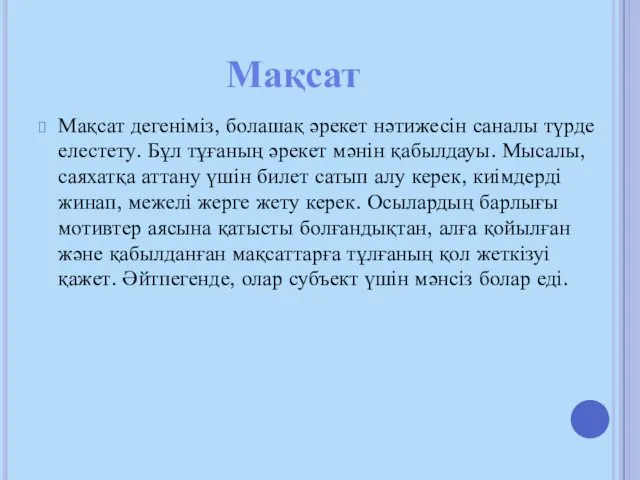 Мақсат

Мақсат дегеніміз, болашақ әрекет нәтижесін саналы түрде елестету. Бұл тұғаның әрекет мәнін қабылдауы. Мысалы, саяхатқа аттану үшін билет сатып алу керек, киімдерді жинап, межелі жерге жету керек. Осылардың барлығы мотивтер аясына қатысты болғандықтан, алға қойылған және қабылданған мақсаттарға тұлғаның қол жеткізуі қажет. Әйтпегенде, олар субъект үшін мәнсіз болар еді.